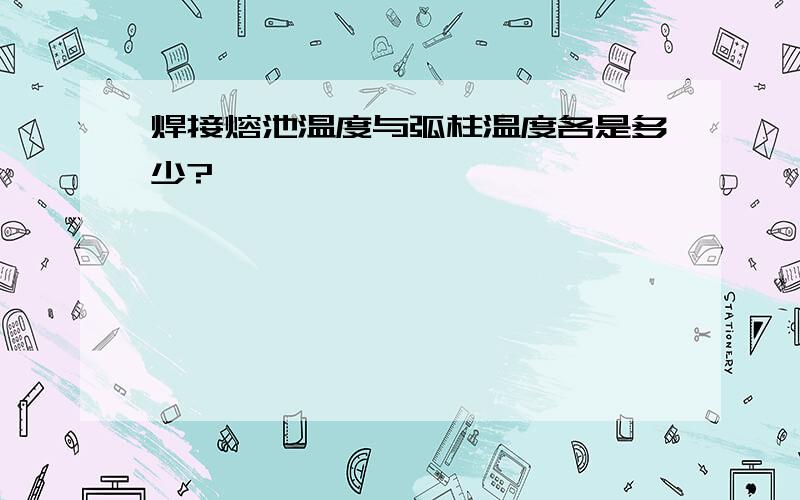 焊接熔池温度与弧柱温度各是多少?

STATIONERY